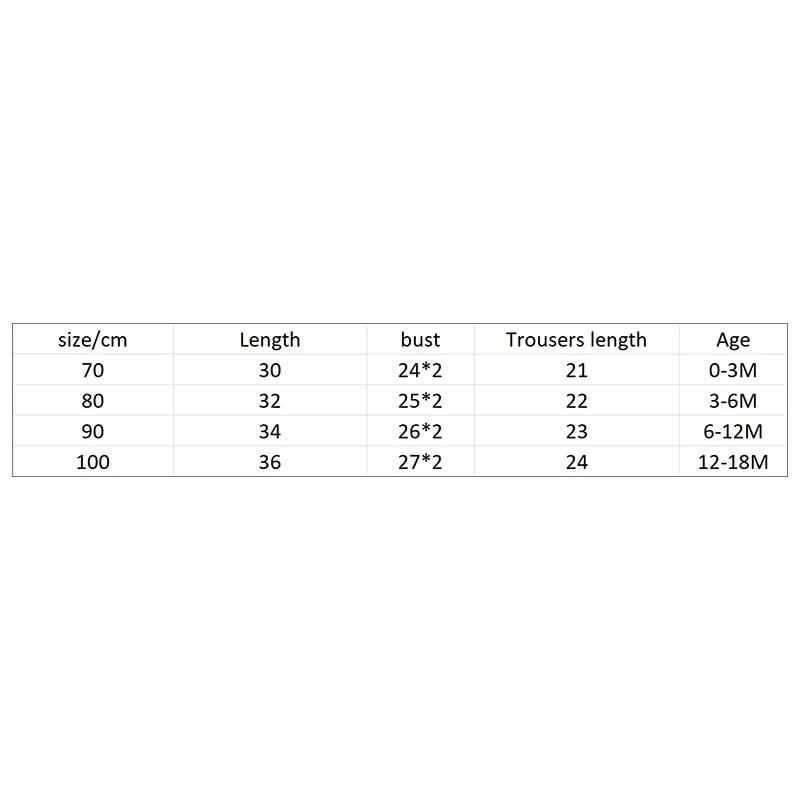 | size/cm | Length | bust | Trousers length | Age |
|---|---|---|---|---|
| 70 | 30 | 24*2 | 21 | 0-3M |
| 80 | 32 | 25*2 | 22 | 3-6M |
| 90 | 34 | 26*2 | 23 | 6-12M |
| 100 | 36 | 27*2 | 24 | 12-18M |